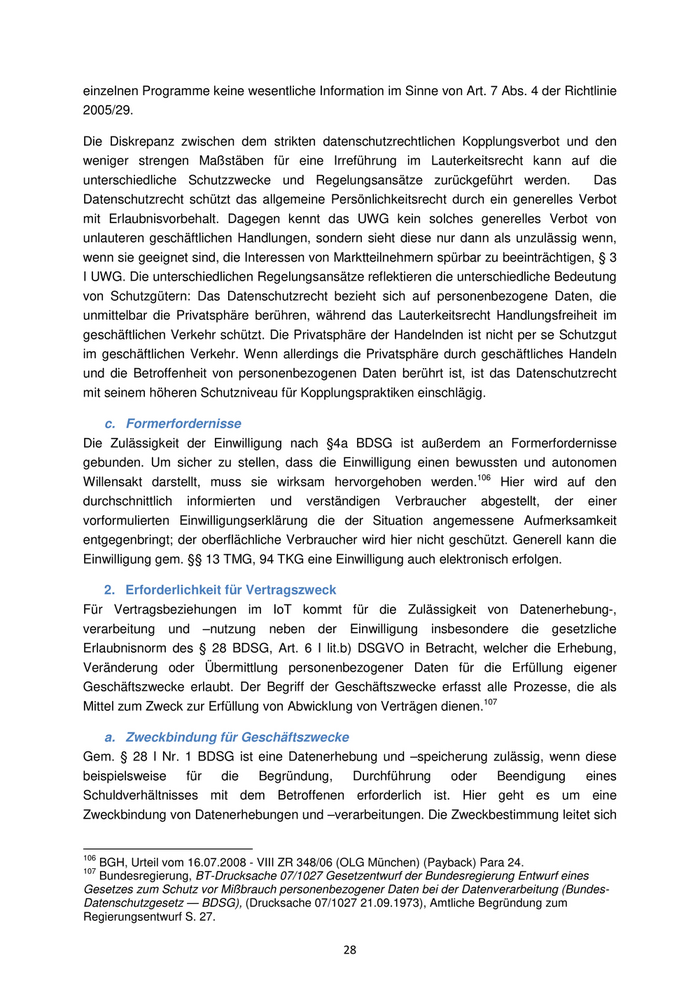 einzelnen Programme keine wesentliche Information im Sinne von Art. 7 Abs. 4 der Richtlinie 2005/29.

Die Diskrepanz zwischen dem strikten datenschutzrechtlichen Kopplungsverbot und den weniger strengen Maßstäben für eine Irreführung im Lauterkeitsrecht kann auf die unterschiedliche Schutzzwecke und Regelungsansätze zurückgeführt werden. Das Datenschutzrecht schützt das allgemeine Persönlichkeitsrecht durch ein generelles Verbot mit Erlaubnisvorbehalt. Dagegen kennt das UWG kein solches generelles Verbot von unlauteren geschäftlichen Handlungen, sondern sieht diese nur dann als unzulässig wenn, wenn sie geeignet sind, die Interessen von Marktteilnehmern spürbar zu beeinträchtigen, § 3 I UWG. Die unterschiedlichen Regelungsansätze reflektieren die unterschiedliche Bedeutung von Schutzgütern: Das Datenschutzrecht bezieht sich auf personenbezogene Daten, die unmittelbar die Privatsphäre berühren, während das Lauterkeitsrecht Handlungsfreiheit im geschäftlichen Verkehr schützt. Die Privatsphäre der Handelnden ist nicht per se Schutzgut im geschäftlichen Verkehr. Wenn allerdings die Privatsphäre durch geschäftliches Handeln und die Betroffenheit von personenbezogenen Daten berührt ist, ist das Datenschutzrecht mit seinem höheren Schutzniveau für Kopplungspraktiken einschlägig.

c. Formerfordernisse
Die Zulässigkeit der Einwilligung nach §4a BDSG ist außerdem an Formerfordernisse gebunden. Um sicher zu stellen, dass die Einwilligung einen bewussten und autonomen Willensakt darstellt, muss sie wirksam hervorgehoben werden.$^{106}$ Hier wird auf den durchschnittlich informierten und verständigen Verbraucher abgestellt, der einer vorformulierten Einwilligungserklärung die der Situation angemessene Aufmerksamkeit entgegenbringt; der oberflächliche Verbraucher wird hier nicht geschützt. Generell kann die Einwilligung gem. §§ 13 TMG, 94 TKG eine Einwilligung auch elektronisch erfolgen.

2. Erforderlichkeit für Vertragszweck
Für Vertragsbeziehungen im IoT kommt für die Zulässigkeit von Datenerhebung-, verarbeitung und –nutzung neben der Einwilligung insbesondere die gesetzliche Erlaubnisnorm des § 28 BDSG, Art. 6 I lit.b) DSGVO in Betracht, welcher die Erhebung, Veränderung oder Übermittlung personenbezogener Daten für die Erfüllung eigener Geschäftszwecke erlaubt. Der Begriff der Geschäftszwecke erfasst alle Prozesse, die als Mittel zum Zweck zur Erfüllung von Abwicklung von Verträgen dienen.$^{107}$

a. Zweckbindung für Geschäftszwecke
Gem. § 28 I Nr. 1 BDSG ist eine Datenerhebung und –speicherung zulässig, wenn diese beispielsweise für die Begründung, Durchführung oder Beendigung eines Schuldverhältnisses mit dem Betroffenen erforderlich ist. Hier geht es um eine Zweckbindung von Datenerhebungen und –verarbeitungen. Die Zweckbestimmung leitet sich

$^{106}$ BGH, Urteil vom 16.07.2008 - VIII ZR 348/06 (OLG München) (Payback) Para 24.
$^{107}$ Bundesregierung, BT-Drucksache 07/1027 Gesetzentwurf der Bundesregierung Entwurf eines Gesetzes zum Schutz vor Mißbrauch personenbezogener Daten bei der Datenverarbeitung (Bundes-Datenschutzgesetz — BDSG), (Drucksache 07/1027 21.09.1973), Amtliche Begründung zum Regierungsentwurf S. 27.

28